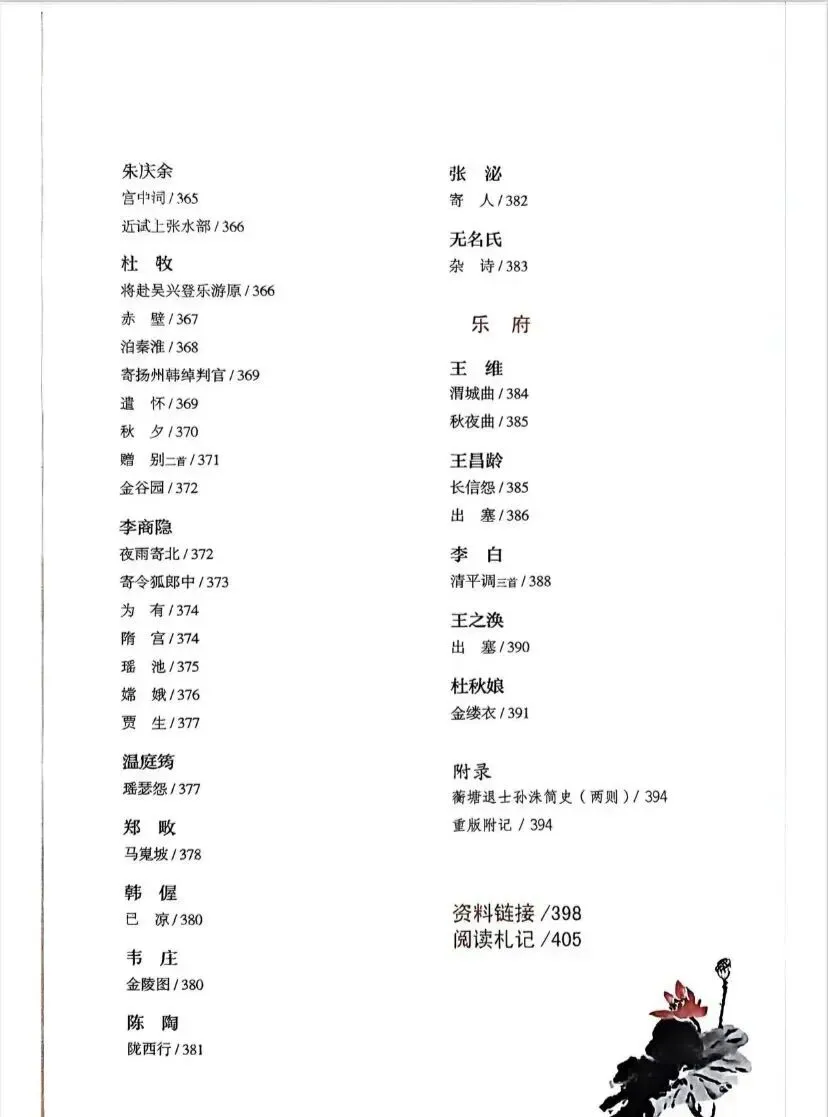 朱庆余
宫中词 / 365
近试上张水部 / 366

杜 牧
将赴吴兴登乐游原 / 366
赤 壁 / 367
泊秦淮 / 368
寄扬州韩绰判官 / 369
遣 怀 / 369
秋 夕 / 370
赠 别二首 / 371
金谷园 / 372

李商隐
夜雨寄北 / 372
寄令狐郎中 / 373
为 有 / 374
隋 宫 / 374
瑶 池 / 375
嫦 娥 / 376
贾 生 / 377

温庭筠
瑶瑟怨 / 377

郑 畋
马嵬坡 / 378

韩 偓
已 凉 / 380

韦 庄
金陵图 / 380

陈 陶
陇西行 / 381

张 泌
寄 人 / 382

无名氏
杂 诗 / 383

乐 府

王 维
渭城曲 / 384
秋夜曲 / 385

王昌龄
长信怨 / 385
出 塞 / 386

李 白
清平调三首 / 388

王之涣
出 塞 / 390

杜秋娘
金缕衣 / 391

附录
蘅塘退士孙洙简史（两则）/ 394
重版附记 / 394

资料链接 /398
阅读札记 /405